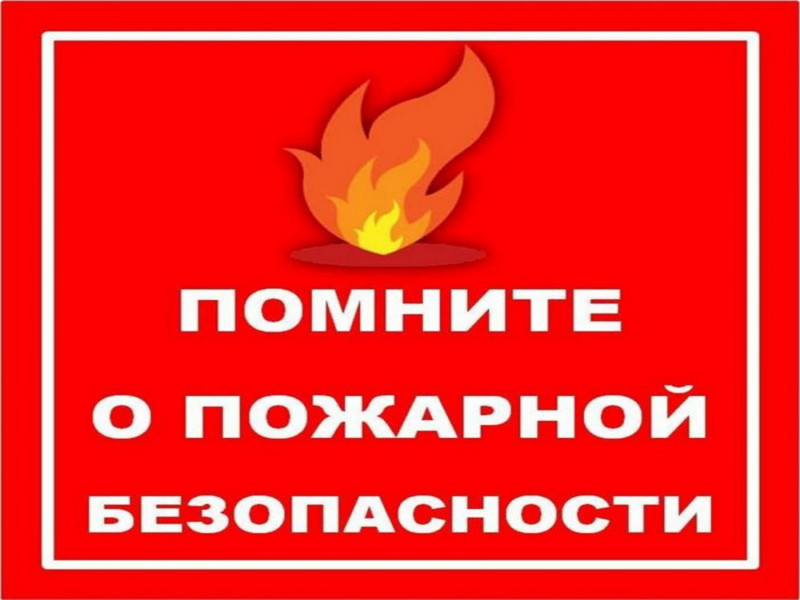 ПОМНИТЕ
О ПОЖАРНОЙ
БЕЗОПАСНОСТИ